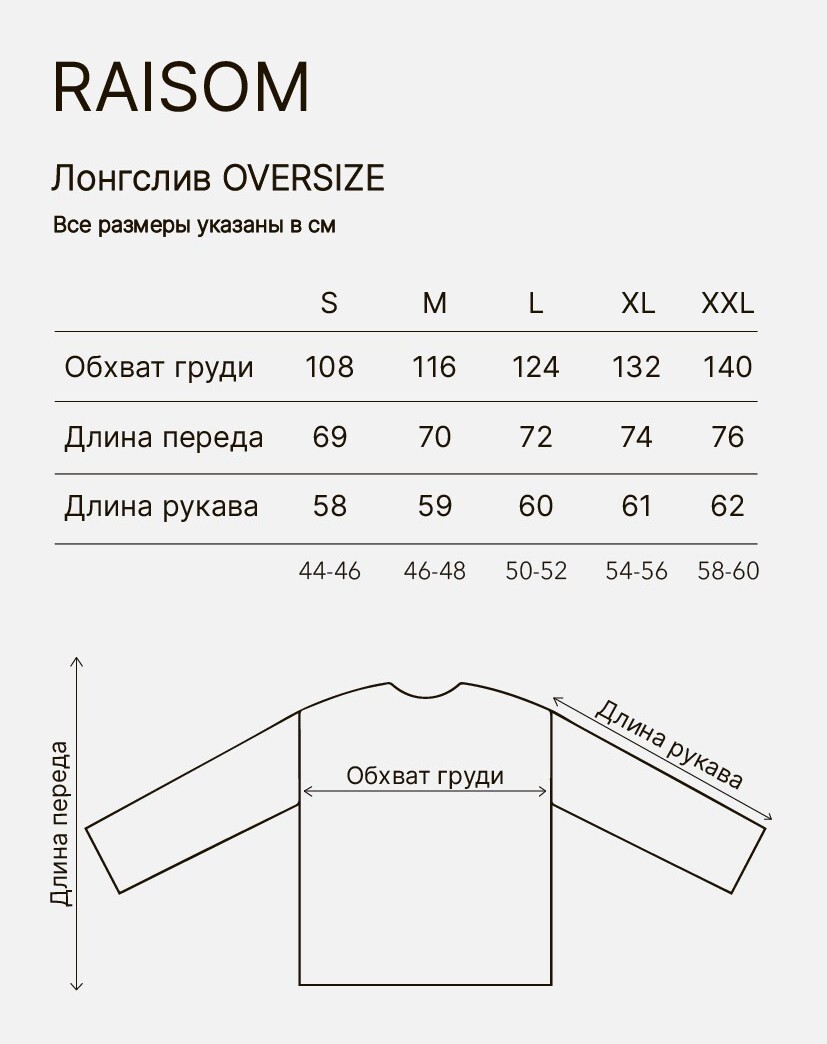 RAISOM

Лонгслив OVERSIZE

Все размеры указаны в см

| | S | M | L | XL | XXL |
|---|---|---|---|---|---|
| Обхват груди | 108 | 116 | 124 | 132 | 140 |
| Длина переда | 69 | 70 | 72 | 74 | 76 |
| Длина рукава | 58 | 59 | 60 | 61 | 62 |
| | 44-46 | 46-48 | 50-52 | 54-56 | 58-60 |

Длина переда

Обхват груди

Длина рукава